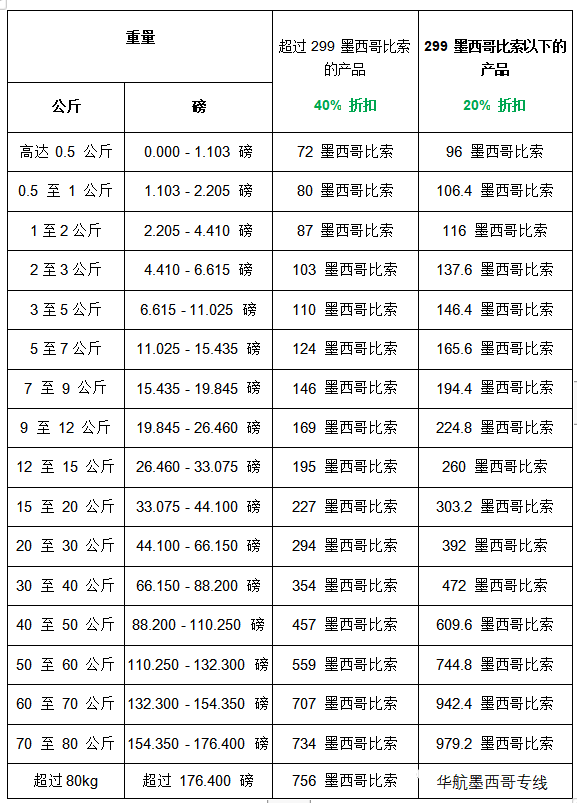 | 重量 | | 超过 299 墨西哥比索的产品 40% 折扣 | 299 墨西哥比索以下的产品 20% 折扣 |
|---|---|---|---|
| 公斤 | 磅 | | |
| 高达 0.5 公斤 | 0.000 - 1.103 磅 | 72 墨西哥比索 | 96 墨西哥比索 |
| 0.5 至 1 公斤 | 1.103 - 2.205 磅 | 80 墨西哥比索 | 106.4 墨西哥比索 |
| 1 至 2 公斤 | 2.205 - 4.410 磅 | 87 墨西哥比索 | 116 墨西哥比索 |
| 2 至 3 公斤 | 4.410 - 6.615 磅 | 103 墨西哥比索 | 137.6 墨西哥比索 |
| 3 至 5 公斤 | 6.615 - 11.025 磅 | 110 墨西哥比索 | 146.4 墨西哥比索 |
| 5 至 7 公斤 | 11.025 - 15.435 磅 | 124 墨西哥比索 | 165.6 墨西哥比索 |
| 7 至 9 公斤 | 15.435 - 19.845 磅 | 146 墨西哥比索 | 194.4 墨西哥比索 |
| 9 至 12 公斤 | 19.845 - 26.460 磅 | 169 墨西哥比索 | 224.8 墨西哥比索 |
| 12 至 15 公斤 | 26.460 - 33.075 磅 | 195 墨西哥比索 | 260 墨西哥比索 |
| 15 至 20 公斤 | 33.075 - 44.100 磅 | 227 墨西哥比索 | 303.2 墨西哥比索 |
| 20 至 30 公斤 | 44.100 - 66.150 磅 | 294 墨西哥比索 | 392 墨西哥比索 |
| 30 至 40 公斤 | 66.150 - 88.200 磅 | 354 墨西哥比索 | 472 墨西哥比索 |
| 40 至 50 公斤 | 88.200 - 110.250 磅 | 457 墨西哥比索 | 609.6 墨西哥比索 |
| 50 至 60 公斤 | 110.250 - 132.300 磅 | 559 墨西哥比索 | 744.8 墨西哥比索 |
| 60 至 70 公斤 | 132.300 - 154.350 磅 | 707 墨西哥比索 | 942.4 墨西哥比索 |
| 70 至 80 公斤 | 154.350 - 176.400 磅 | 734 墨西哥比索 | 979.2 墨西哥比索 |
| 超过 80kg | 超过 176.400 磅 | 756 墨西哥比索 | 华航墨西哥专线 |